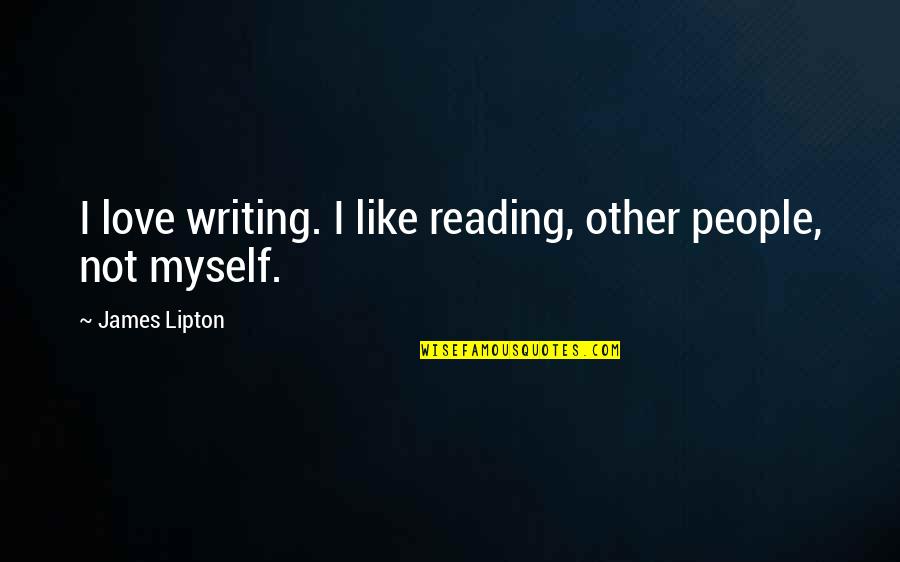 I love writing. I like reading, other people, not myself.

~ James Lipton

WISEFAMOUSQUOTES.COM